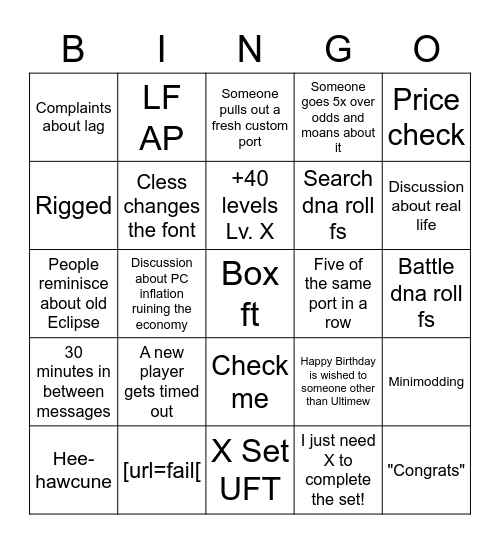 | B | I | N | G | O |
|---|---|---|---|---|
| Complaints about lag | LF AP | Someone pulls out a fresh custom port | Someone goes 5x over odds and moans about it | Price check |
| Rigged | Cless changes the font | +40 levels Lv. X | Search dna roll fs | Discussion about real life |
| People reminisce about old Eclipse | Discussion about PC inflation ruining the economy | Box ft | Five of the same port in a row | Battle dna roll fs |
| 30 minutes in between messages | A new player gets timed out | Check me | Happy Birthday is wished to someone other than Ultimew | Minimodding |
| Hee-hawcune | [url=fail[ | X Set UFT | I just need X to complete the set! | "Congrats" |